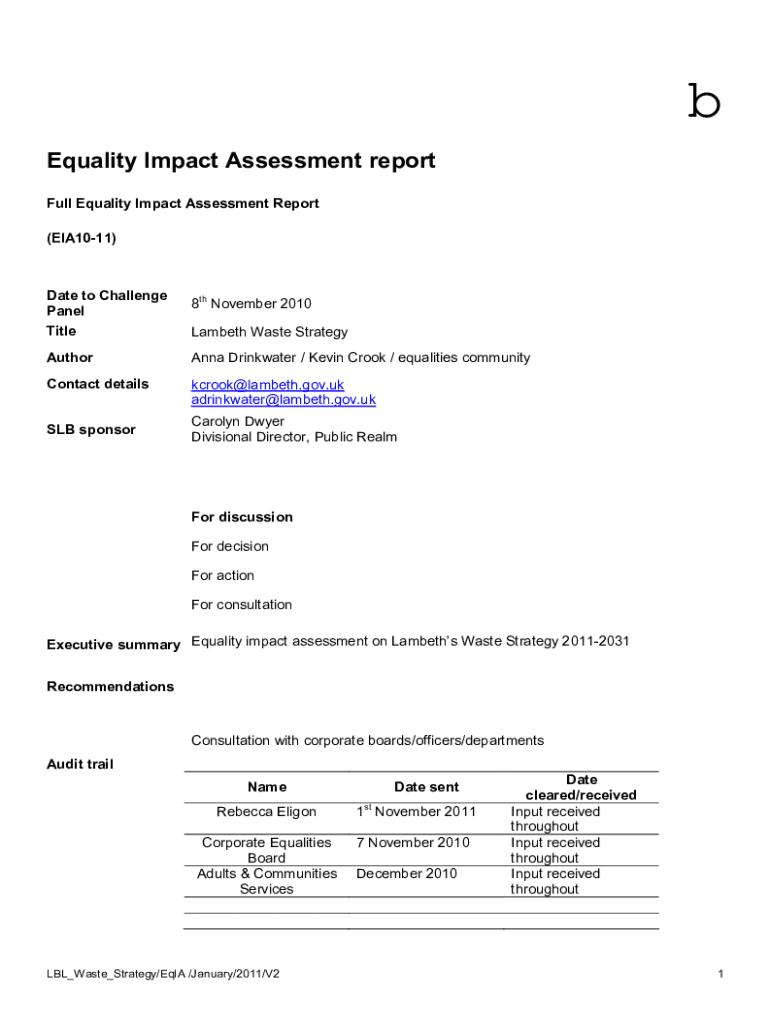 b

Equality Impact Assessment report

Full Equality Impact Assessment Report

(EIA10-11)

Date to Challenge Panel
$8^{th}$ November 2010

Title
Lambeth Waste Strategy

Author
Anna Drinkwater / Kevin Crook / equalities community

Contact details
kcrook@lambeth.gov.uk
adrinkwater@lambeth.gov.uk

SLB sponsor
Carolyn Dwyer
Divisional Director, Public Realm

For discussion

For decision

For action

For consultation

Executive summary
Equality impact assessment on Lambeth's Waste Strategy 2011-2031

Recommendations

Consultation with corporate boards/officers/departments

Audit trail

| Name | Date sent | Date cleared/received |
|---|---|---|
| Rebecca Eligon | $1^{st}$ November 2011 | Input received throughout |
| Corporate Equalities Board | 7 November 2010 | Input received throughout |
| Adults & Communities Services | December 2010 | Input received throughout |
| | | |
| | | |

LBL_Waste_Strategy/EqIA /January/2011/V2

1